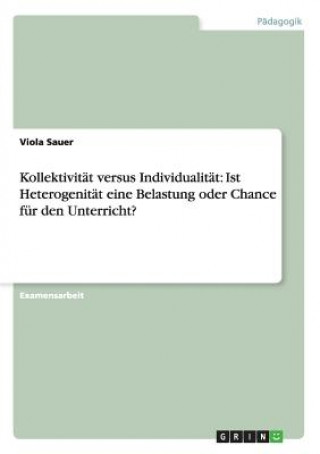 Pädagogik

Viola Sauer

Kollektivität versus Individualität: Ist Heterogenität eine Belastung oder Chance für den Unterricht?

Examensarbeit

GRIN